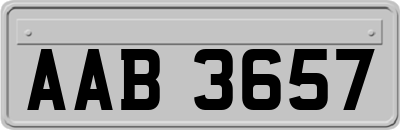 AAB 3657